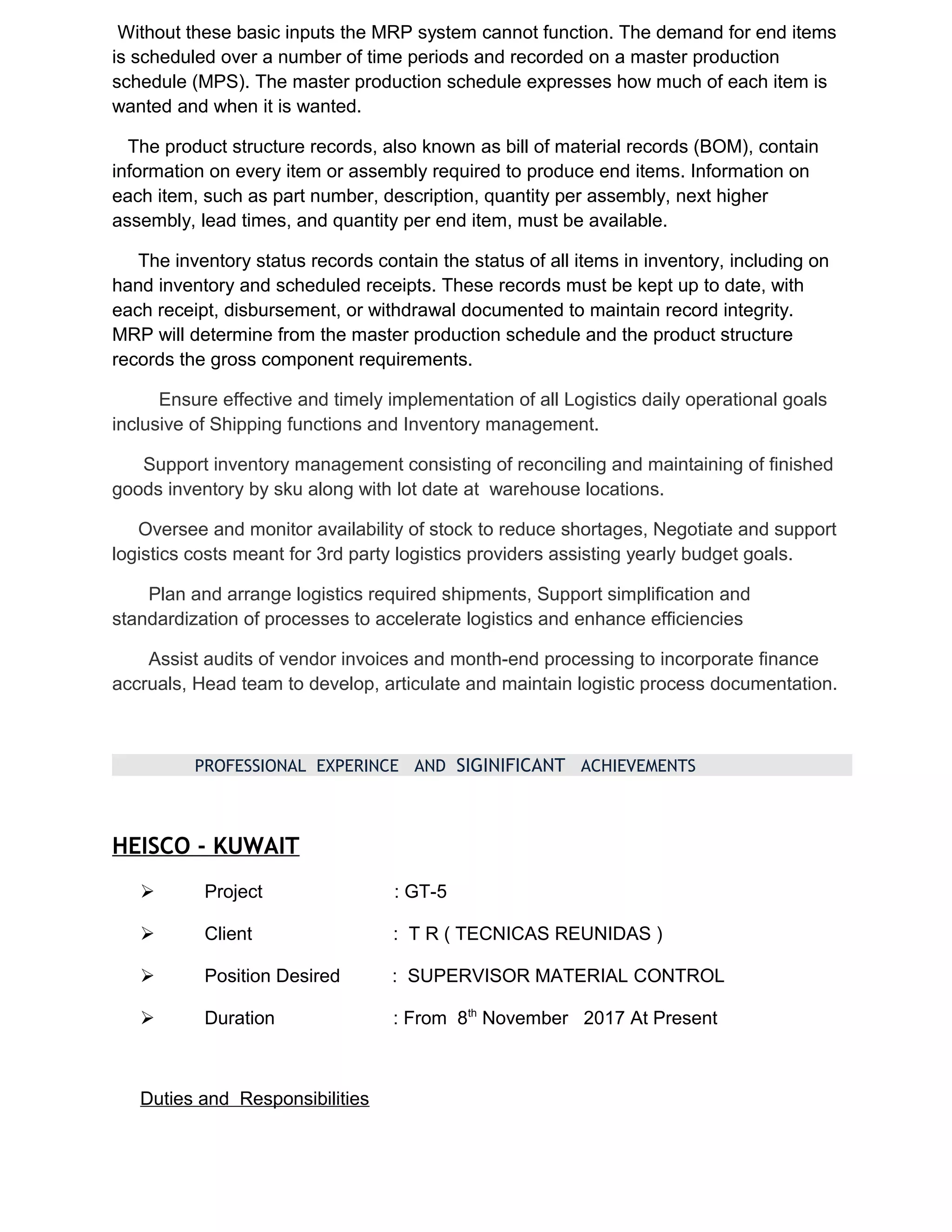 Without these basic inputs the MRP system cannot function. The demand for end items is scheduled over a number of time periods and recorded on a master production schedule (MPS). The master production schedule expresses how much of each item is wanted and when it is wanted.

The product structure records, also known as bill of material records (BOM), contain information on every item or assembly required to produce end items. Information on each item, such as part number, description, quantity per assembly, next higher assembly, lead times, and quantity per end item, must be available.

The inventory status records contain the status of all items in inventory, including on hand inventory and scheduled receipts. These records must be kept up to date, with each receipt, disbursement, or withdrawal documented to maintain record integrity. MRP will determine from the master production schedule and the product structure records the gross component requirements.

Ensure effective and timely implementation of all Logistics daily operational goals inclusive of Shipping functions and Inventory management.

Support inventory management consisting of reconciling and maintaining of finished goods inventory by sku along with lot date at warehouse locations.

Oversee and monitor availability of stock to reduce shortages, Negotiate and support logistics costs meant for 3rd party logistics providers assisting yearly budget goals.

Plan and arrange logistics required shipments, Support simplification and standardization of processes to accelerate logistics and enhance efficiencies

Assist audits of vendor invoices and month-end processing to incorporate finance accruals, Head team to develop, articulate and maintain logistic process documentation.

PROFESSIONAL EXPERINCE AND SIGINIFICANT ACHIEVEMENTS

HEISCO - KUWAIT

➢ Project : GT-5

➢ Client : T R ( TECNICAS REUNIDAS )

➢ Position Desired : SUPERVISOR MATERIAL CONTROL

➢ Duration : From 8$^{th}$ November 2017 At Present

Duties and Responsibilities